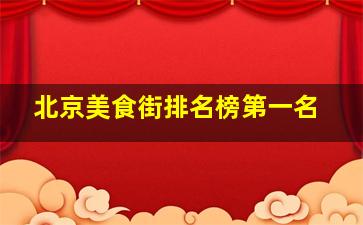 北京美食街排名榜第一名